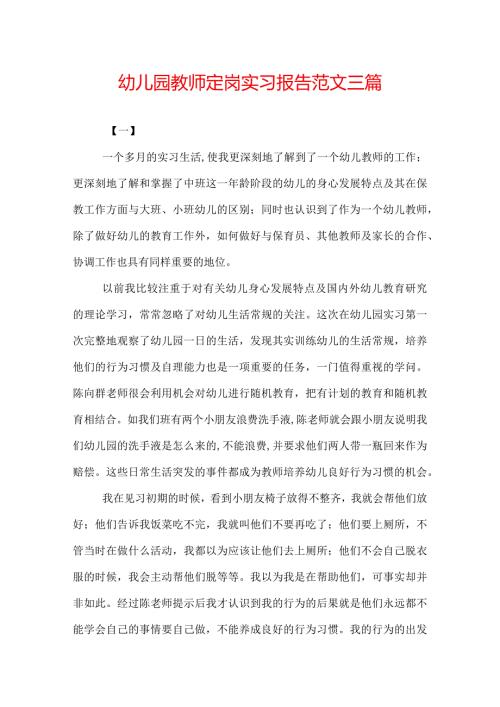 幼儿园教师定岗实习报告范文三篇

【一】

一个多月的实习生活，使我更深刻地了解到了一个幼儿教师的工作；更深刻地了解和掌握了中班这一年龄阶段的幼儿的身心发展特点及其在保教工作方面与大班、小班幼儿的区别；同时也认识到了作为一个幼儿教师，除了做好幼儿的教育工作外，如何做好与保育员、其他教师及家长的合作、协调工作也具有同样重要的地位。

以前我比较注重于对有关幼儿身心发展特点及国内外幼儿教育研究的理论学习，常常忽略了对幼儿生活常规的关注。这次在幼儿园实习第一次完整地观察了幼儿园一日的生活，发现其实训练幼儿的生活常规，培养他们的行为习惯及自理能力也是一项重要的任务，一门值得重视的学问。陈向群老师很会利用机会对幼儿进行随机教育，把有计划的教育和随机教育相结合。如我们班有两个小朋友浪费洗手液，陈老师就会跟小朋友说明我们幼儿园的洗手液是怎么来的，不能浪费，并要求他们两人带一瓶回来作为赔偿。这些日常生活突发的事件都成为教师培养幼儿良好行为习惯的机会。

我在见习初期的时候，看到小朋友椅子放得不整齐，我就会帮他们放好；他们告诉我饭菜吃不完，我就叫他们不要再吃了；他们要上厕所，不管当时在做什么活动，我都以为应该让他们去上厕所；他们不会自己脱衣服的时候，我会主动帮他们脱等等。我以为我是在帮助他们，可事实却并非如此。经过陈老师提示后我才认识到我的行为的后果就是他们永远都不能学会自己的事情要自己做，不能养成良好的行为习惯。我的行为的出发